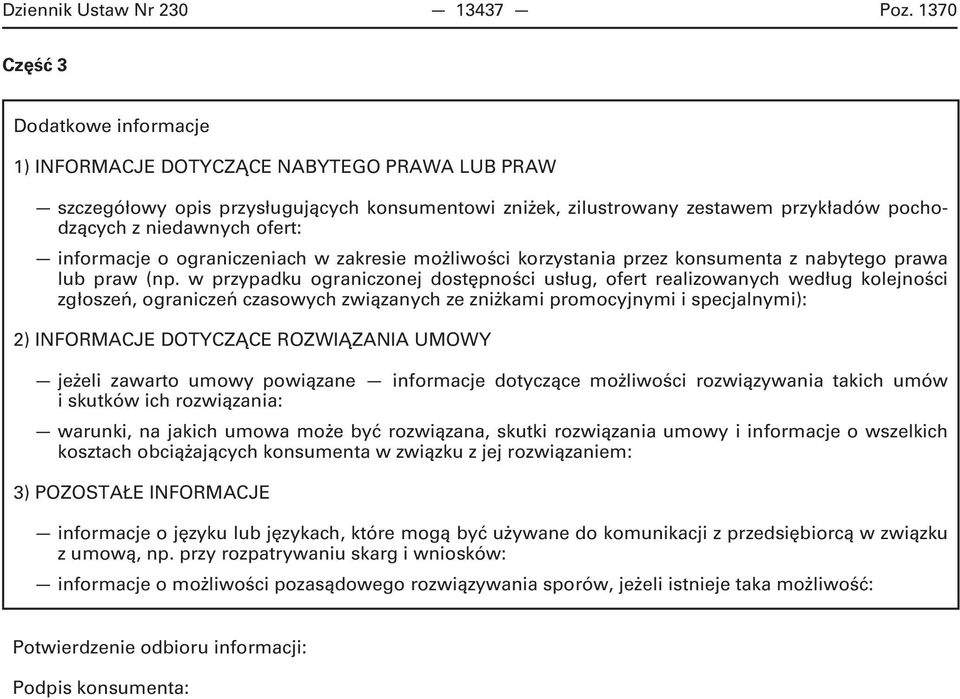 Dziennik Ustaw Nr 230 — 13437 — Poz. 1370

Część 3

Dodatkowe informacje

1) INFORMACJE DOTYCZĄCE NABYTEGO PRAWA LUB PRAW

— szczegółowy opis przysługujących konsumentowi zniżek, zilustrowany zestawem przykładów pochodzących z niedawnych ofert:

— informacje o ograniczeniach w zakresie możliwości korzystania przez konsumenta z nabytego prawa lub praw (np. w przypadku ograniczonej dostępności usług, ofert realizowanych według kolejności zgłoszeń, ograniczeń czasowych związanych ze zniżkami promocyjnymi i specjalnymi):

2) INFORMACJE DOTYCZĄCE ROZWIĄZANIA UMOWY

— jeżeli zawarto umowy powiązane — informacje dotyczące możliwości rozwiązywania takich umów i skutków ich rozwiązania:

— warunki, na jakich umowa może być rozwiązana, skutki rozwiązania umowy i informacje o wszelkich kosztach obciążających konsumenta w związku z jej rozwiązaniem:

3) POZOSTAŁE INFORMACJE

— informacje o języku lub językach, które mogą być używane do komunikacji z przedsiębiorcą w związku z umową, np. przy rozpatrywaniu skarg i wniosków:

— informacje o możliwości pozasądowego rozwiązywania sporów, jeżeli istnieje taka możliwość:

Potwierdzenie odbioru informacji:

Podpis konsumenta: